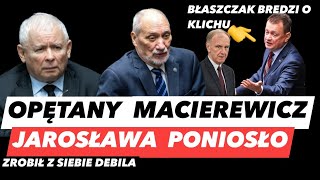 BŁASZCZAK BREDZI O KLICHU

OPĘTANY MACIEREWICZ

JAROSŁAWA PONIOSŁO

ZROBIŁ Z SIEBIE DEBILA